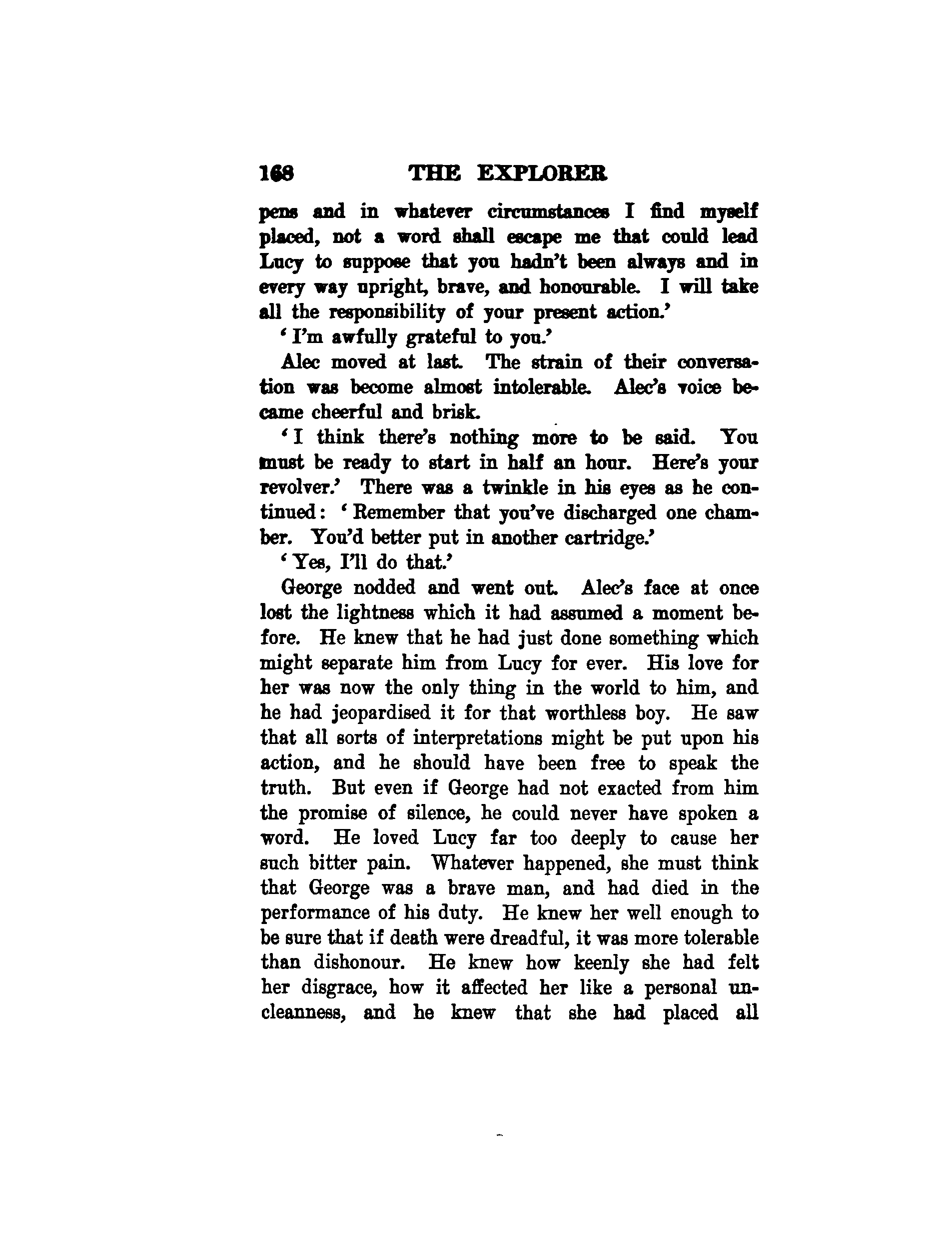 168 THE EXPLORER

pens and in whatever circumstances I find myself placed, not a word shall escape me that could lead Lucy to suppose that you hadn't been always and in every way upright, brave, and honourable. I will take all the responsibility of your present action.'

'I'm awfully grateful to you.'

Alec moved at last. The strain of their conversation was become almost intolerable. Alec's voice became cheerful and brisk.

'I think there's nothing more to be said. You must be ready to start in half an hour. Here's your revolver.' There was a twinkle in his eyes as he continued: 'Remember that you've discharged one chamber. You'd better put in another cartridge.'

'Yes, I'll do that.'

George nodded and went out. Alec's face at once lost the lightness which it had assumed a moment before. He knew that he had just done something which might separate him from Lucy for ever. His love for her was now the only thing in the world to him, and he had jeopardised it for that worthless boy. He saw that all sorts of interpretations might be put upon his action, and he should have been free to speak the truth. But even if George had not exacted from him the promise of silence, he could never have spoken a word. He loved Lucy far too deeply to cause her such bitter pain. Whatever happened, she must think that George was a brave man, and had died in the performance of his duty. He knew her well enough to be sure that if death were dreadful, it was more tolerable than dishonour. He knew how keenly she had felt her disgrace, how it affected her like a personal uncleanness, and he knew that she had placed all